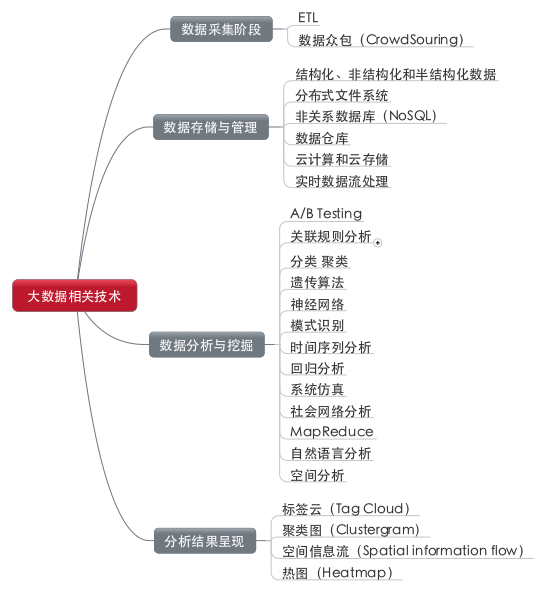 大数据相关技术

数据采集阶段
ETL
数据众包（CrowdSouring）

数据存储与管理
结构化、非结构化和半结构化数据
分布式文件系统
非关系数据库（NoSQL）
数据仓库
云计算和云存储
实时数据流处理

数据分析与挖掘
A/B Testing
关联规则分析
分类 聚类
遗传算法
神经网络
模式识别
时间序列分析
回归分析
系统仿真
社会网络分析
MapReduce
自然语言分析
空间分析

分析结果呈现
标签云（Tag Cloud）
聚类图（Clustergram）
空间信息流（Spatial information flow）
热图（Heatmap）